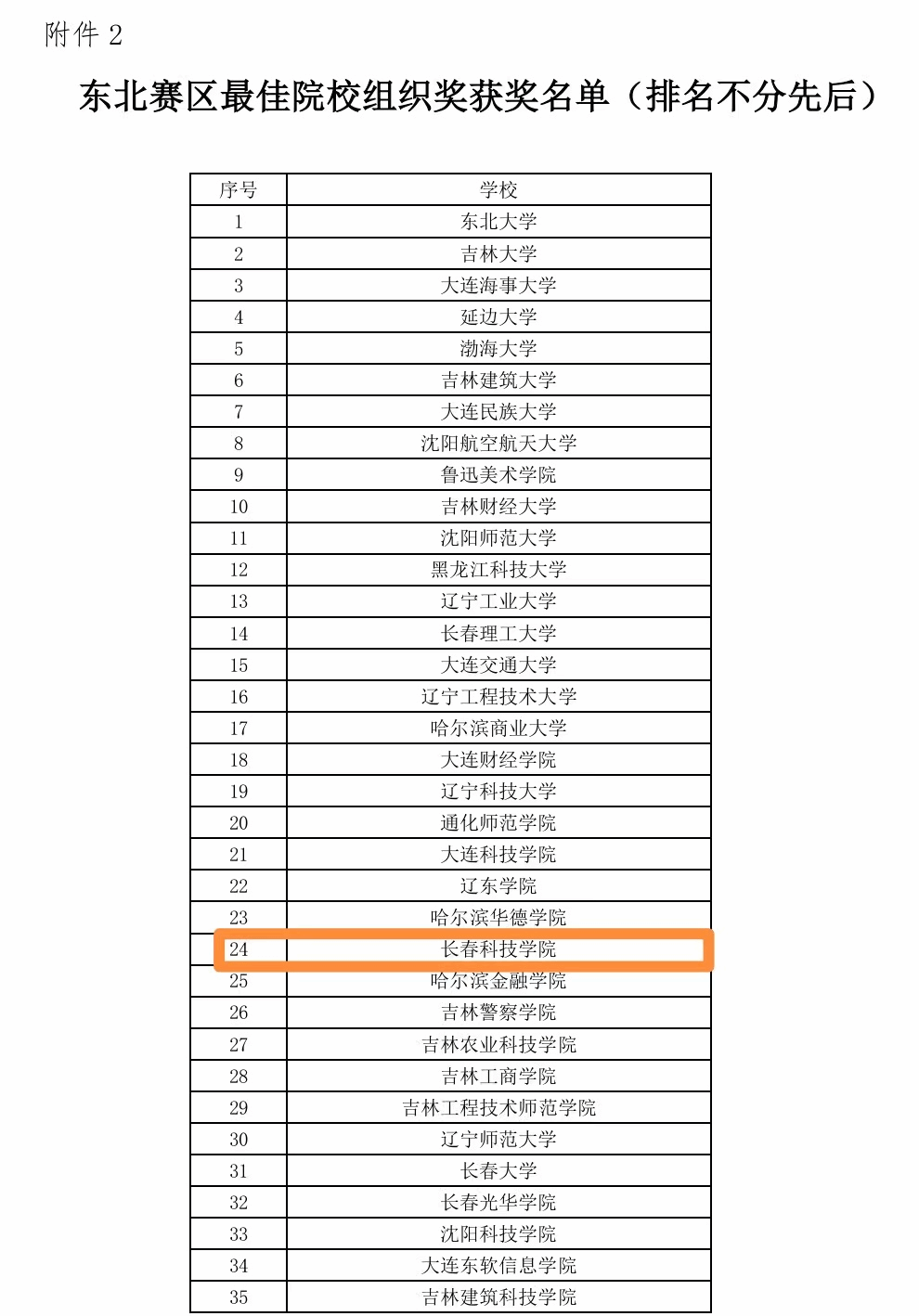 附件 2

东北赛区最佳院校组织奖获奖名单（排名不分先后）

| 序号 | 学校 |
|---|---|
| 1 | 东北大学 |
| 2 | 吉林大学 |
| 3 | 大连海事大学 |
| 4 | 延边大学 |
| 5 | 渤海大学 |
| 6 | 吉林建筑大学 |
| 7 | 大连民族大学 |
| 8 | 沈阳航空航天大学 |
| 9 | 鲁迅美术学院 |
| 10 | 吉林财经大学 |
| 11 | 沈阳师范大学 |
| 12 | 黑龙江科技大学 |
| 13 | 辽宁工业大学 |
| 14 | 长春理工大学 |
| 15 | 大连交通大学 |
| 16 | 辽宁工程技术大学 |
| 17 | 哈尔滨商业大学 |
| 18 | 大连财经学院 |
| 19 | 辽宁科技大学 |
| 20 | 通化师范学院 |
| 21 | 大连科技学院 |
| 22 | 辽东学院 |
| 23 | 哈尔滨华德学院 |
| 24 | 长春科技学院 |
| 25 | 哈尔滨金融学院 |
| 26 | 吉林警察学院 |
| 27 | 吉林农业科技学院 |
| 28 | 吉林工商学院 |
| 29 | 吉林工程技术师范学院 |
| 30 | 辽宁师范大学 |
| 31 | 长春大学 |
| 32 | 长春光华学院 |
| 33 | 沈阳科技学院 |
| 34 | 大连东软信息学院 |
| 35 | 吉林建筑科技学院 |